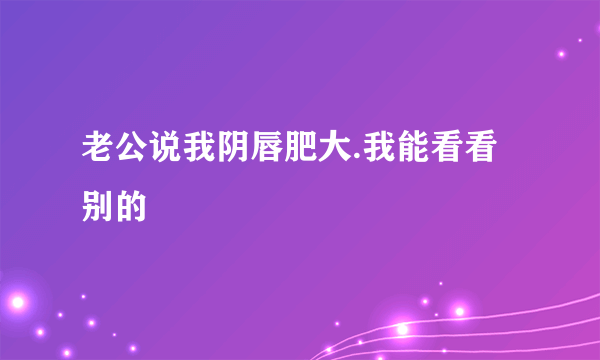 老公说我阴唇肥大.我能看看别的